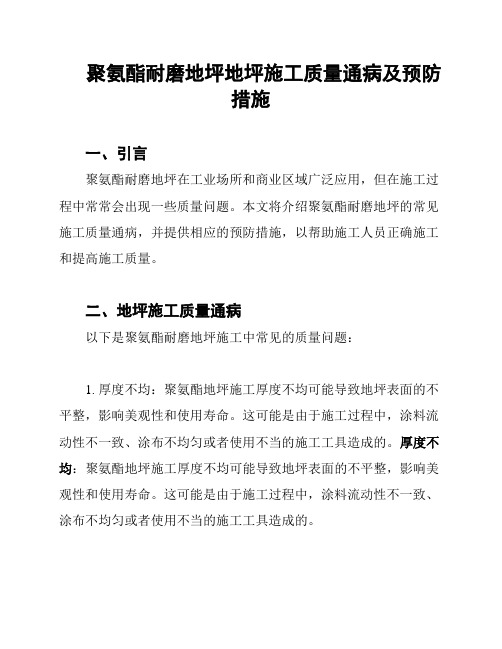 聚氨酯耐磨地坪地坪施工质量通病及预防措施

一、引言

聚氨酯耐磨地坪在工业场所和商业区域广泛应用，但在施工过程中常常会出现一些质量问题。本文将介绍聚氨酯耐磨地坪的常见施工质量通病，并提供相应的预防措施，以帮助施工人员正确施工和提高施工质量。

二、地坪施工质量通病

以下是聚氨酯耐磨地坪施工中常见的质量问题：

1. 厚度不均：聚氨酯地坪施工厚度不均可能导致地坪表面的不平整，影响美观性和使用寿命。这可能是由于施工过程中，涂料流动性不一致、涂布不均匀或者使用不当的施工工具造成的。厚度不均：聚氨酯地坪施工厚度不均可能导致地坪表面的不平整，影响美观性和使用寿命。这可能是由于施工过程中，涂料流动性不一致、涂布不均匀或者使用不当的施工工具造成的。